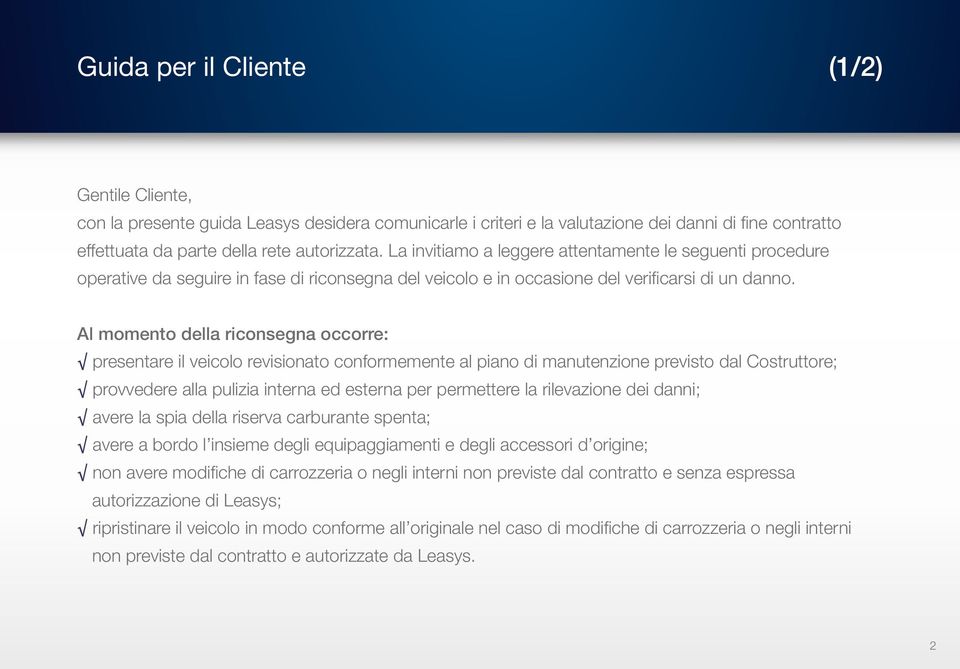 Guida per il Cliente (1/2)

Gentile Cliente,
con la presente guida Leasys desidera comunicarle i criteri e la valutazione dei danni di fine contratto effettuata da parte della rete autorizzata. La invitiamo a leggere attentamente le seguenti procedure operative da seguire in fase di riconsegna del veicolo e in occasione del verificarsi di un danno.

Al momento della riconsegna occorre:
√ presentare il veicolo revisionato conformemente al piano di manutenzione previsto dal Costruttore;
√ provvedere alla pulizia interna ed esterna per permettere la rilevazione dei danni;
√ avere la spia della riserva carburante spenta;
√ avere a bordo l'insieme degli equipaggiamenti e degli accessori d'origine;
√ non avere modifiche di carrozzeria o negli interni non previste dal contratto e senza espressa autorizzazione di Leasys;
√ ripristinare il veicolo in modo conforme all'originale nel caso di modifiche di carrozzeria o negli interni non previste dal contratto e autorizzate da Leasys.

2